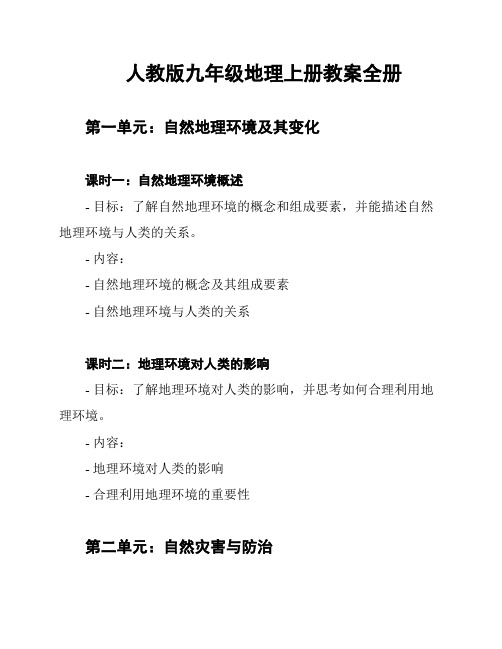 人教版九年级地理上册教案全册

第一单元：自然地理环境及其变化

课时一：自然地理环境概述

- 目标：了解自然地理环境的概念和组成要素，并能描述自然地理环境与人类的关系。

- 内容：

- 自然地理环境的概念及其组成要素

- 自然地理环境与人类的关系

课时二：地理环境对人类的影响

- 目标：了解地理环境对人类的影响，并思考如何合理利用地理环境。

- 内容：

- 地理环境对人类的影响

- 合理利用地理环境的重要性

第二单元：自然灾害与防治